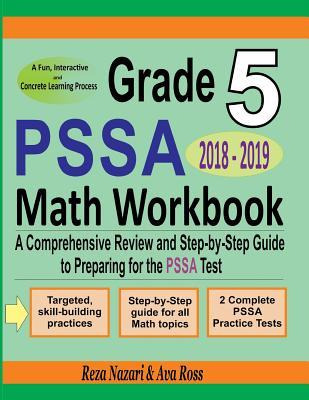 A Fun, Interactive and Concrete Learning Process

Grade 5

PSSA

2018 - 2019

Math Workbook

A Comprehensive Review and Step-by-Step Guide to Preparing for the PSSA Test

Targeted, skill-building practices

Step-by-Step guide for all Math topics

2 Complete PSSA Practice Tests

Reza Nazari & Ava Ross